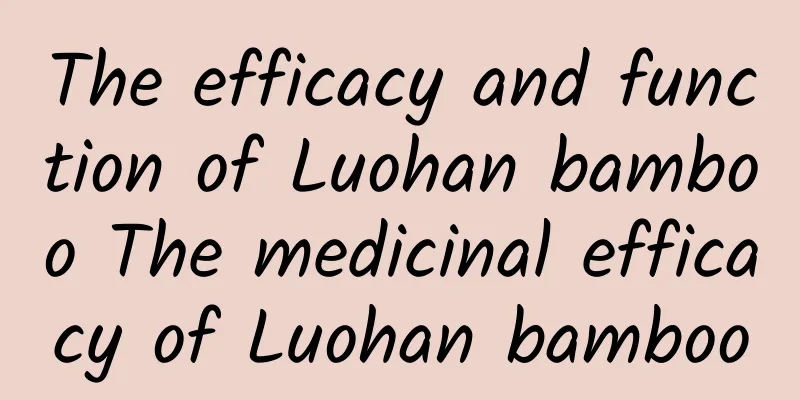 The efficacy and function of Luohan bamboo The medicinal efficacy of Luohan bamboo